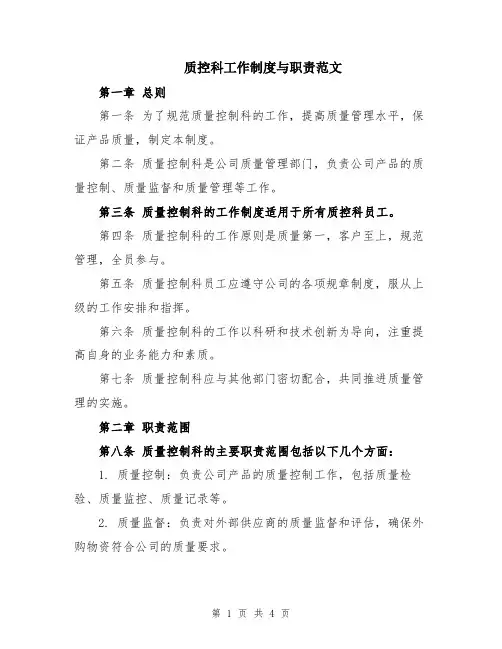 质控科工作制度与职责范文

第一章 总则

第一条 为了规范质量控制科的工作，提高质量管理水平，保证产品质量，制定本制度。

第二条 质量控制科是公司质量管理部门，负责公司产品的质量控制、质量监督和质量管理等工作。

第三条 质量控制科的工作制度适用于所有质控科员工。

第四条 质量控制科的工作原则是质量第一，客户至上，规范管理，全员参与。

第五条 质量控制科员工应遵守公司的各项规章制度，服从上级的工作安排和指挥。

第六条 质量控制科的工作以科研和技术创新为导向，注重提高自身的业务能力和素质。

第七条 质量控制科应与其他部门密切配合，共同推进质量管理的实施。

第二章 职责范围

第八条 质量控制科的主要职责范围包括以下几个方面：

1. 质量控制：负责公司产品的质量控制工作，包括质量检验、质量监控、质量记录等。

2. 质量监督：负责对外部供应商的质量监督和评估，确保外购物资符合公司的质量要求。

第 1 页 共 4 页